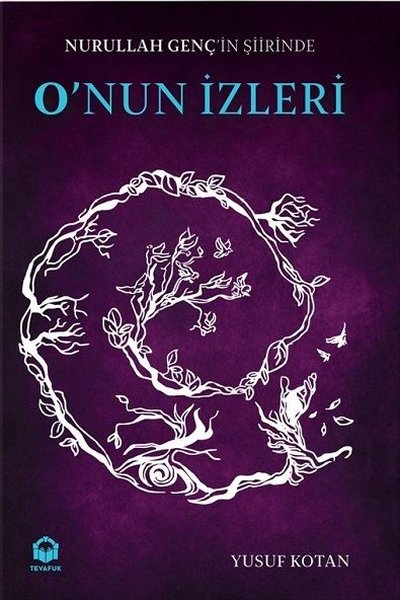 NURULLAH GENÇ'İN ŞİİRİNDE

O'NUN İZLERİ

TEVAFUK

YUSUF KOTAN